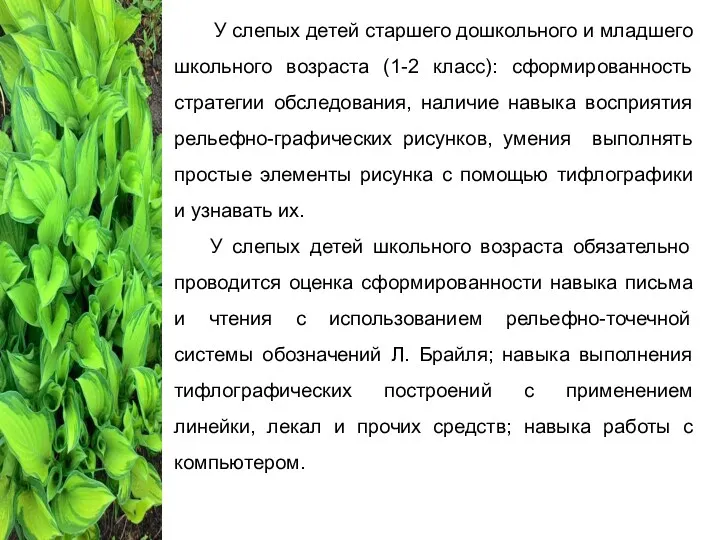 У слепых детей старшего дошкольного и младшего школьного возраста (1-2 класс): сформированность стратегии обследования, наличие навыка восприятия рельефно-графических рисунков, умения выполнять простые элементы рисунка с помощью тифлографики и узнавать их.

У слепых детей школьного возраста обязательно проводится оценка сформированности навыка письма и чтения с использованием рельефно-точечной системы обозначений Л. Брайля; навыка выполнения тифлографических построений с применением линейки, лекал и прочих средств; навыка работы с компьютером.